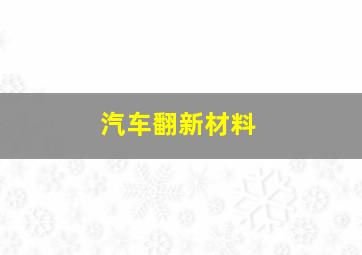 汽车翻新材料